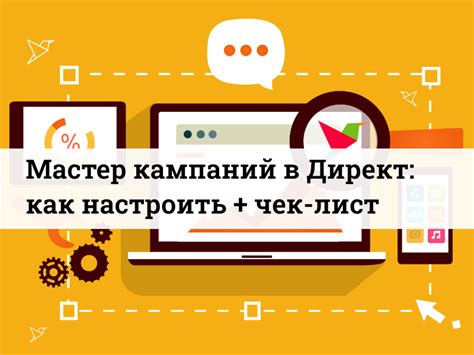 %

Мастер кампаний в Директ: как настроить + чек-лист